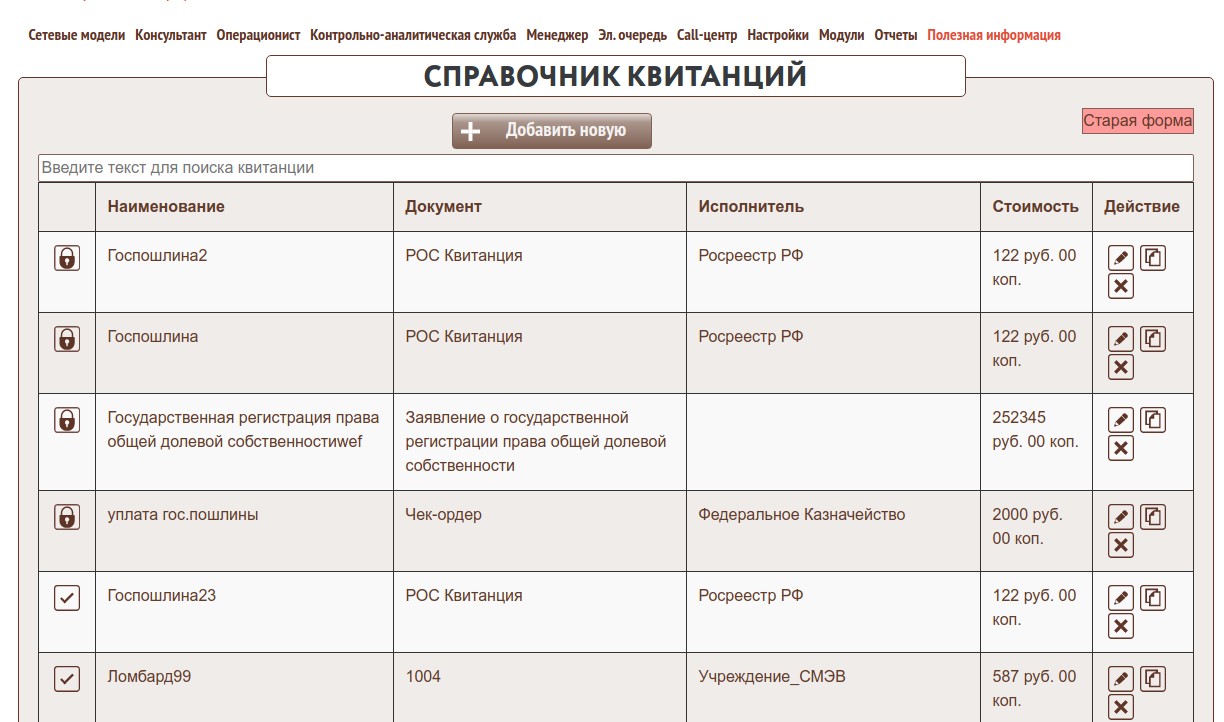 Сетевые модели Консультант Операционист Контрольно-аналитическая служба Менеджер Эл. очередь Call-центр Настройки Модули Отчеты Полезная информация

СПРАВОЧНИК КВИТАНЦИЙ

Добавить новую

Старая форма

Введите текст для поиска квитанции

| | Наименование | Документ | Исполнитель | Стоимость | Действие |
|---|---|---|---|---|---|
| | Госпошлина2 | РОС Квитанция | Росреестр РФ | 122 руб. 00 коп. | |
| | Госпошлина | РОС Квитанция | Росреестр РФ | 122 руб. 00 коп. | |
| | Государственная регистрация права общей долевой собственностиwef | Заявление о государственной регистрации права общей долевой собственности | | 252345 руб. 00 коп. | |
| | уплата гос.пошлины | Чек-ордер | Федеральное Казначейство | 2000 руб. 00 коп. | |
| | Госпошлина23 | РОС Квитанция | Росреестр РФ | 122 руб. 00 коп. | |
| | Ломбард99 | 1004 | Учреждение_СМЭВ | 587 руб. 00 коп. | |